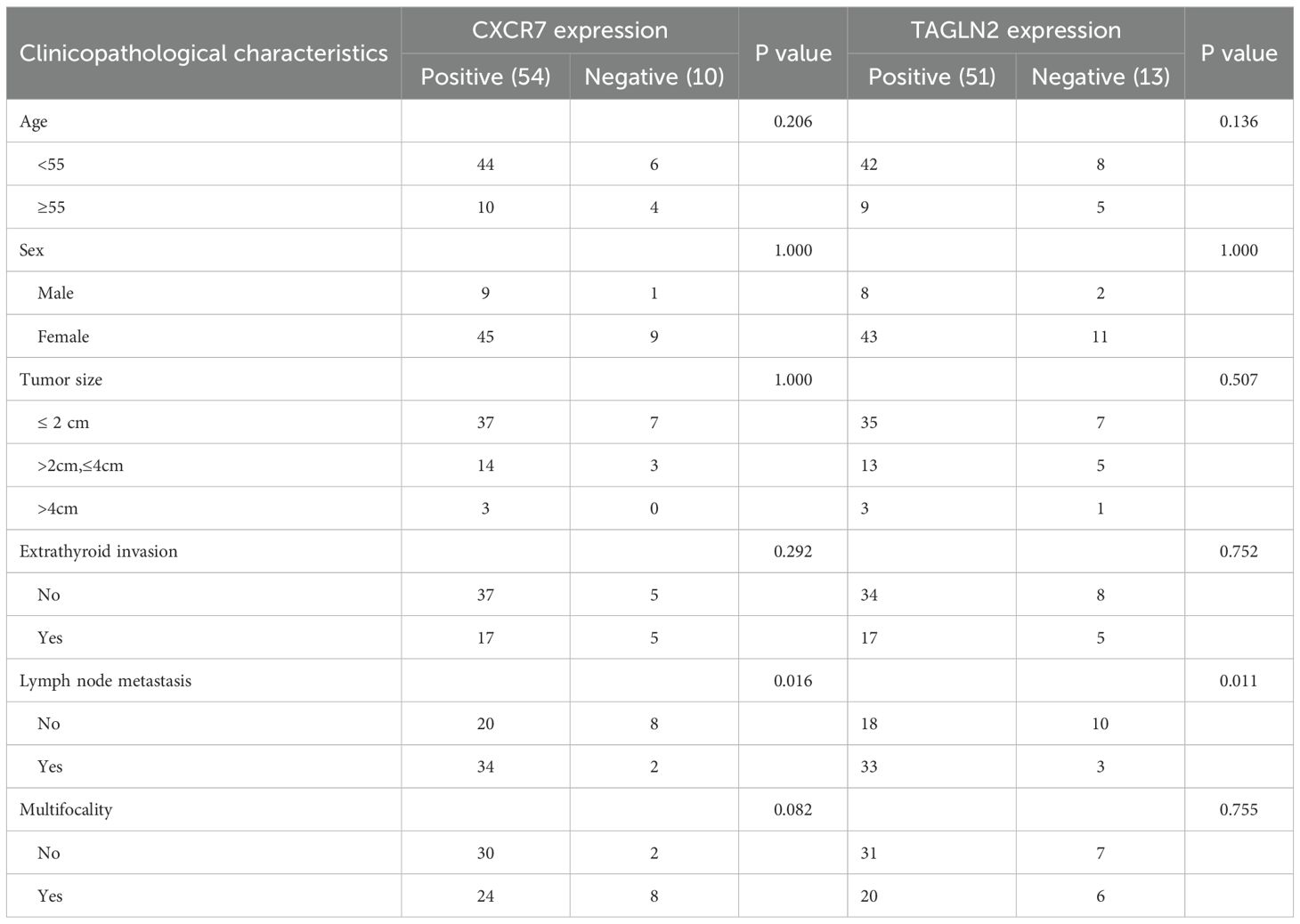 | Clinicopathological characteristics | CXCR7 expression Positive (54) | CXCR7 expression Negative (10) | P value | TAGLN2 expression Positive (51) | TAGLN2 expression Negative (13) | P value |
|---|---|---|---|---|---|---|
| Age | | | 0.206 | | | 0.136 |
| <55 | 44 | 6 | | 42 | 8 | |
| ≥55 | 10 | 4 | | 9 | 5 | |
| Sex | | | 1.000 | | | 1.000 |
| Male | 9 | 1 | | 8 | 2 | |
| Female | 45 | 9 | | 43 | 11 | |
| Tumor size | | | 1.000 | | | 0.507 |
| ≤ 2 cm | 37 | 7 | | 35 | 7 | |
| >2cm,≤4cm | 14 | 3 | | 13 | 5 | |
| >4cm | 3 | 0 | | 3 | 1 | |
| Extrathyroid invasion | | | 0.292 | | | 0.752 |
| No | 37 | 5 | | 34 | 8 | |
| Yes | 17 | 5 | | 17 | 5 | |
| Lymph node metastasis | | | 0.016 | | | 0.011 |
| No | 20 | 8 | | 18 | 10 | |
| Yes | 34 | 2 | | 33 | 3 | |
| Multifocality | | | 0.082 | | | 0.755 |
| No | 30 | 2 | | 31 | 7 | |
| Yes | 24 | 8 | | 20 | 6 | |